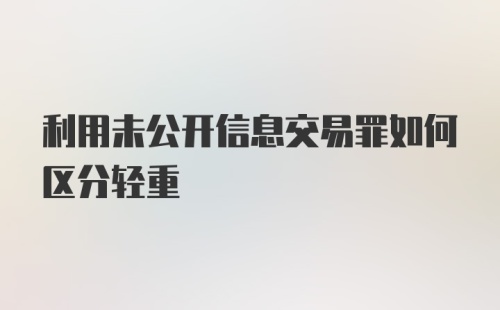 利用未公开信息交易罪如何区分轻重